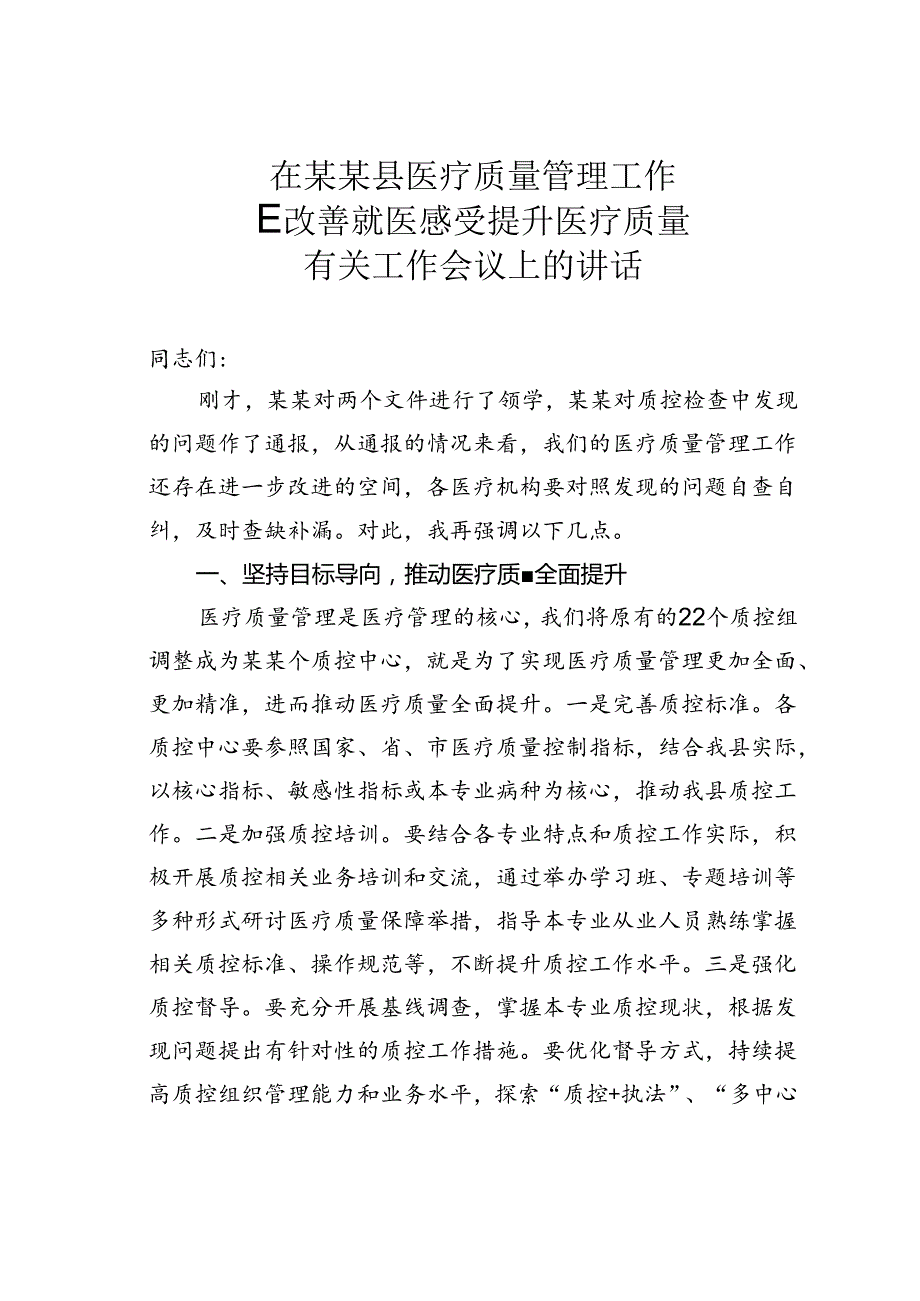 在某某县医疗质量管理工作
E改善就医感受提升医疗质量
有关工作会议上的讲话

同志们：

刚才，某某对两个文件进行了领学，某某对质控检查中发现的问题作了通报，从通报的情况来看，我们的医疗质量管理工作还存在进一步改进的空间，各医疗机构要对照发现的问题自查自纠，及时查缺补漏。对此，我再强调以下几点。

一、坚持目标导向，推动医疗质■全面提升

医疗质量管理是医疗管理的核心，我们将原有的22个质控组调整成为某某个质控中心，就是为了实现医疗质量管理更加全面、更加精准，进而推动医疗质量全面提升。一是完善质控标准。各质控中心要参照国家、省、市医疗质量控制指标，结合我县实际，以核心指标、敏感性指标或本专业病种为核心，推动我县质控工作。二是加强质控培训。要结合各专业特点和质控工作实际，积极开展质控相关业务培训和交流，通过举办学习班、专题培训等多种形式研讨医疗质量保障举措，指导本专业从业人员熟练掌握相关质控标准、操作规范等，不断提升质控工作水平。三是强化质控督导。要充分开展基线调查，掌握本专业质控现状，根据发现问题提出有针对性的质控工作措施。要优化督导方式，持续提高质控组织管理能力和业务水平，探索“质控+执法”、“多中心